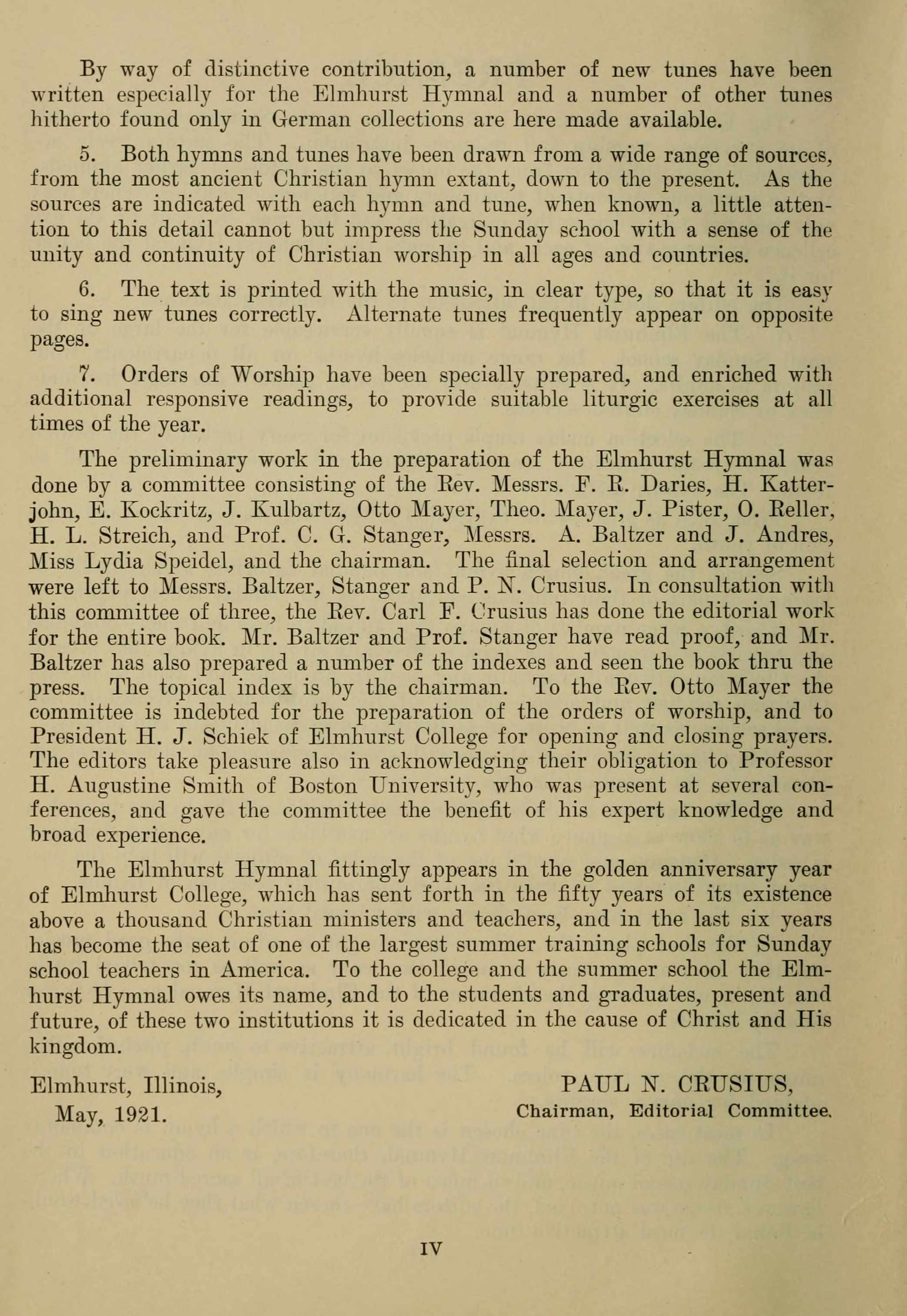 By way of distinctive contribution, a number of new tunes have been written especially for the Elmhurst Hymnal and a number of other tunes hitherto found only in German collections are here made available.

5. Both hymns and tunes have been drawn from a wide range of sources, from the most ancient Christian hymn extant, down to the present. As the sources are indicated with each hymn and tune, when known, a little attention to this detail cannot but impress the Sunday school with a sense of the unity and continuity of Christian worship in all ages and countries.

6. The text is printed with the music, in clear type, so that it is easy to sing new tunes correctly. Alternate tunes frequently appear on opposite pages.

7. Orders of Worship have been specially prepared, and enriched with additional responsive readings, to provide suitable liturgic exercises at all times of the year.

The preliminary work in the preparation of the Elmhurst Hymnal was done by a committee consisting of the Rev. Messrs. F. R. Daries, H. Katterjohn, E. Kockritz, J. Kulbartz, Otto Mayer, Theo. Mayer, J. Pister, O. Reller, H. L. Streich, and Prof. C. G. Stanger, Messrs. A. Baltzer and J. Andres, Miss Lydia Speidel, and the chairman. The final selection and arrangement were left to Messrs. Baltzer, Stanger and P. N. Crusius. In consultation with this committee of three, the Rev. Carl F. Crusius has done the editorial work for the entire book. Mr. Baltzer and Prof. Stanger have read proof, and Mr. Baltzer has also prepared a number of the indexes and seen the book thru the press. The topical index is by the chairman. To the Rev. Otto Mayer the committee is indebted for the preparation of the orders of worship, and to President H. J. Schiek of Elmhurst College for opening and closing prayers. The editors take pleasure also in acknowledging their obligation to Professor H. Augustine Smith of Boston University, who was present at several conferences, and gave the committee the benefit of his expert knowledge and broad experience.

The Elmhurst Hymnal fittingly appears in the golden anniversary year of Elmhurst College, which has sent forth in the fifty years of its existence above a thousand Christian ministers and teachers, and in the last six years has become the seat of one of the largest summer training schools for Sunday school teachers in America. To the college and the summer school the Elmhurst Hymnal owes its name, and to the students and graduates, present and future, of these two institutions it is dedicated in the cause of Christ and His kingdom.

Elmhurst, Illinois,
May, 1921.

PAUL N. CRUSIUS,
Chairman, Editorial Committee.

IV